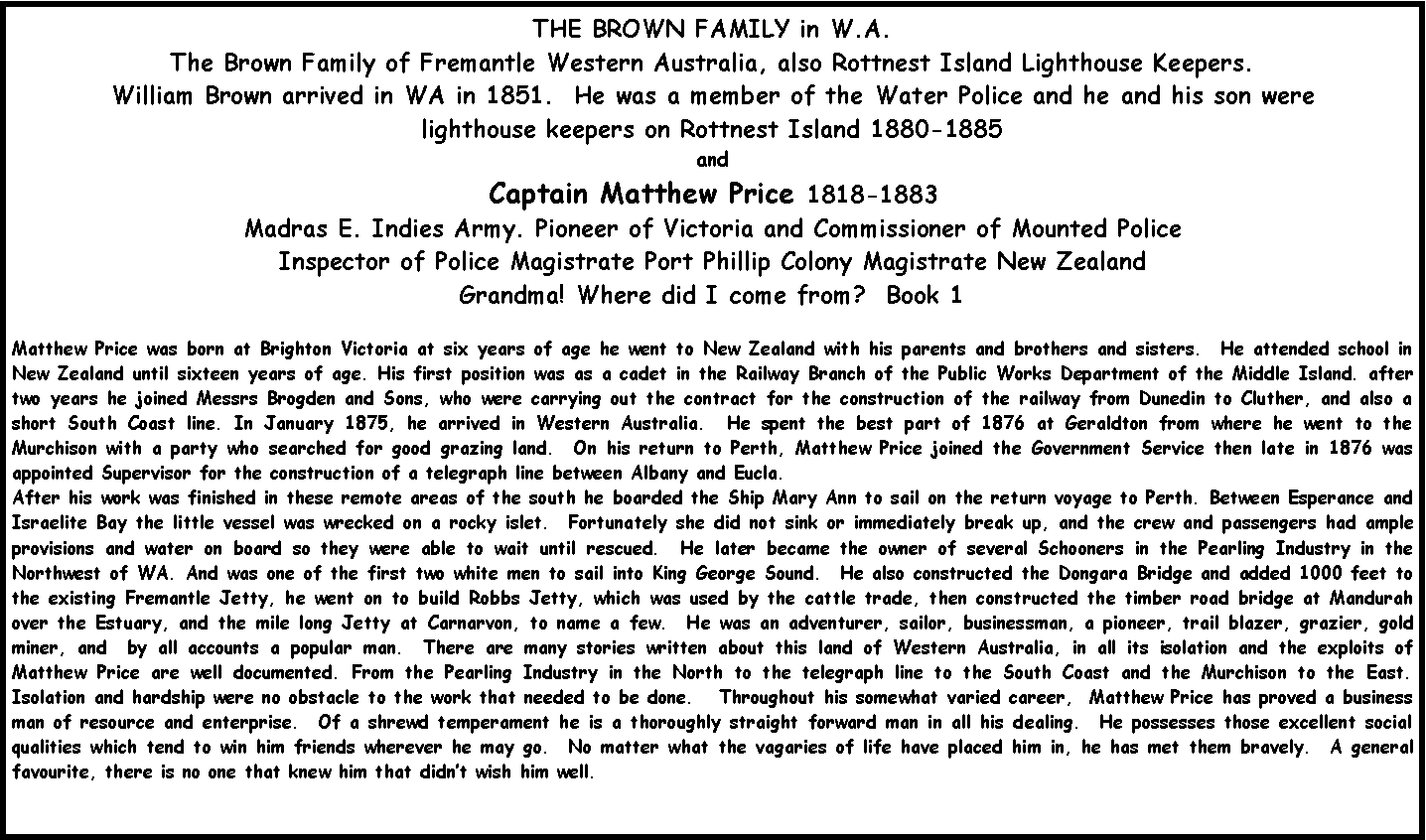 THE BROWN FAMILY in W.A.

The Brown Family of Fremantle Western Australia, also Rottnest Island Lighthouse Keepers.

William Brown arrived in WA in 1851. He was a member of the Water Police and he and his son were lighthouse keepers on Rottnest Island 1880-1885

and

Captain Matthew Price 1818-1883

Madras E. Indies Army. Pioneer of Victoria and Commissioner of Mounted Police

Inspector of Police Magistrate Port Phillip Colony Magistrate New Zealand

Grandma! Where did I come from? Book 1

Matthew Price was born at Brighton Victoria at six years of age he went to New Zealand with his parents and brothers and sisters. He attended school in New Zealand until sixteen years of age. His first position was as a cadet in the Railway Branch of the Public Works Department of the Middle Island. after two years he joined Messrs Brogden and Sons, who were carrying out the contract for the construction of the railway from Dunedin to Cluther, and also a short South Coast line. In January 1875, he arrived in Western Australia. He spent the best part of 1876 at Geraldton from where he went to the Murchison with a party who searched for good grazing land. On his return to Perth, Matthew Price joined the Government Service then late in 1876 was appointed Supervisor for the construction of a telegraph line between Albany and Eucla.

After his work was finished in these remote areas of the south he boarded the Ship Mary Ann to sail on the return voyage to Perth. Between Esperance and Israelite Bay the little vessel was wrecked on a rocky islet. Fortunately she did not sink or immediately break up, and the crew and passengers had ample provisions and water on board so they were able to wait until rescued. He later became the owner of several Schooners in the Pearling Industry in the Northwest of WA. And was one of the first two white men to sail into King George Sound. He also constructed the Dongara Bridge and added 1000 feet to the existing Fremantle Jetty, he went on to build Robbs Jetty, which was used by the cattle trade, then constructed the timber road bridge at Mandurah over the Estuary, and the mile long Jetty at Carnarvon, to name a few. He was an adventurer, sailor, businessman, a pioneer, trail blazer, grazier, gold miner, and by all accounts a popular man. There are many stories written about this land of Western Australia, in all its isolation and the exploits of Matthew Price are well documented. From the Pearling Industry in the North to the telegraph line to the South Coast and the Murchison to the East. Isolation and hardship were no obstacle to the work that needed to be done. Throughout his somewhat varied career, Matthew Price has proved a business man of resource and enterprise. Of a shrewd temperament he is a thoroughly straight forward man in all his dealing. He possesses those excellent social qualities which tend to win him friends wherever he may go. No matter what the vagaries of life have placed him in, he has met them bravely. A general favourite, there is no one that knew him that didn't wish him well.